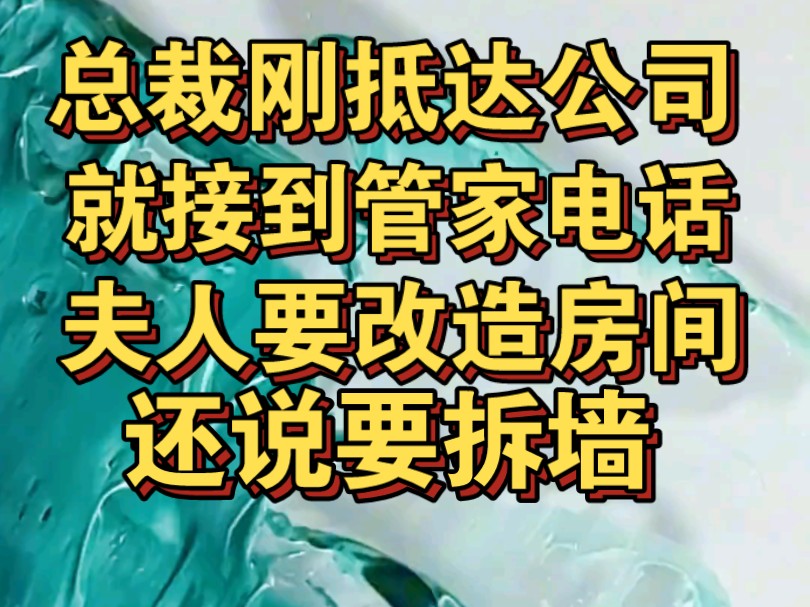 总裁刚抵达公司
就接到管家电话
夫人要改造房间
还说要拆墙